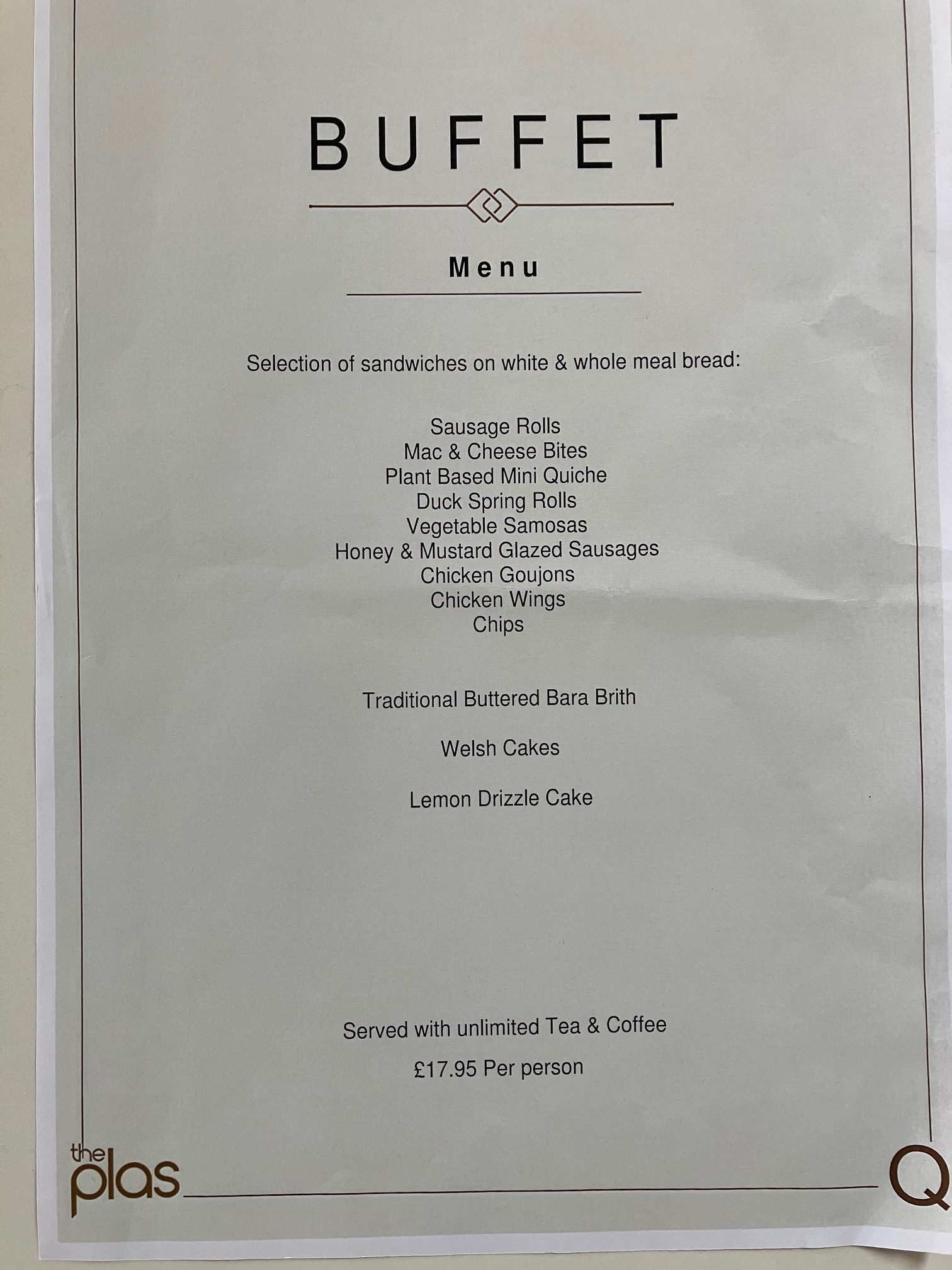 BUFFET

Menu

Selection of sandwiches on white & whole meal bread:

Sausage Rolls
Mac & Cheese Bites
Plant Based Mini Quiche
Duck Spring Rolls
Vegetable Samosas
Honey & Mustard Glazed Sausages
Chicken Goujons
Chicken Wings
Chips

Traditional Buttered Bara Brith

Welsh Cakes

Lemon Drizzle Cake

Served with unlimited Tea & Coffee

£17.95 Per person

the plas

Q